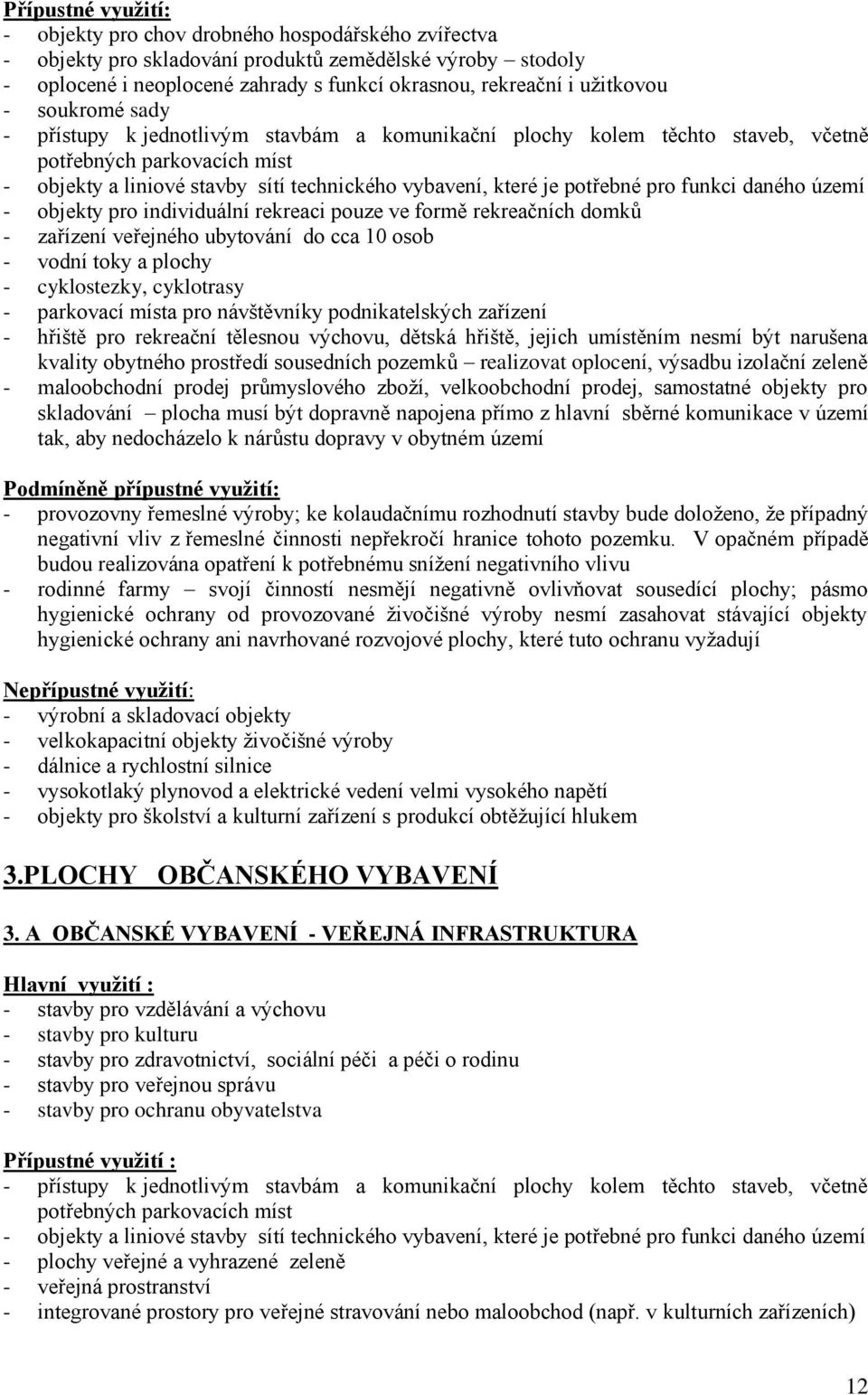 Přípustné využití:
- objekty pro chov drobného hospodářského zvířectva
- objekty pro skladování produktů zemědělské výroby – stodoly
- oplocené i neoplocené zahrady s funkcí okrasnou, rekreační i užitkovou
- soukromé sady
- přístupy k jednotlivým stavbám a komunikační plochy kolem těchto staveb, včetně potřebných parkovacích míst
- objekty a liniové stavby sítí technického vybavení, které je potřebné pro funkci daného území
- objekty pro individuální rekreaci pouze ve formě rekreačních domků
- zařízení veřejného ubytování do cca 10 osob
- vodní toky a plochy
- cyklostezky, cyklotrasy
- parkovací místa pro návštěvníky podnikatelských zařízení
- hřiště pro rekreační tělesnou výchovu, dětská hřiště, jejich umístěním nesmí být narušena kvality obytného prostředí sousedních pozemků – realizovat oplocení, výsadbu izolační zeleně
- maloobchodní prodej průmyslového zboží, velkoobchodní prodej, samostatné objekty pro skladování – plocha musí být dopravně napojena přímo z hlavní sběrné komunikace v území tak, aby nedocházelo k nárůstu dopravy v obytném území

Podmíněně přípustné využití:
- provozovny řemeslné výroby; ke kolaudačnímu rozhodnutí stavby bude doloženo, že případný negativní vliv z řemeslné činnosti nepřekročí hranice tohoto pozemku. V opačném případě budou realizována opatření k potřebnému snížení negativního vlivu
- rodinné farmy – svojí činností nesmějí negativně ovlivňovat sousedící plochy; pásmo hygienické ochrany od provozované živočišné výroby nesmí zasahovat stávající objekty hygienické ochrany ani navrhované rozvojové plochy, které tuto ochranu vyžadují

Nepřípustné využití:
- výrobní a skladovací objekty
- velkokapacitní objekty živočišné výroby
- dálnice a rychlostní silnice
- vysokotlaký plynovod a elektrické vedení velmi vysokého napětí
- objekty pro školství a kulturní zařízení s produkcí obtěžující hlukem

3.PLOCHY OBČANSKÉHO VYBAVENÍ

3. A OBČANSKÉ VYBAVENÍ - VEŘEJNÁ INFRASTRUKTURA

Hlavní využití :
- stavby pro vzdělávání a výchovu
- stavby pro kulturu
- stavby pro zdravotnictví, sociální péči a péči o rodinu
- stavby pro veřejnou správu
- stavby pro ochranu obyvatelstva

Přípustné využití :
- přístupy k jednotlivým stavbám a komunikační plochy kolem těchto staveb, včetně potřebných parkovacích míst
- objekty a liniové stavby sítí technického vybavení, které je potřebné pro funkci daného území
- plochy veřejné a vyhrazené zeleně
- veřejná prostranství
- integrované prostory pro veřejné stravování nebo maloobchod (např. v kulturních zařízeních)

12